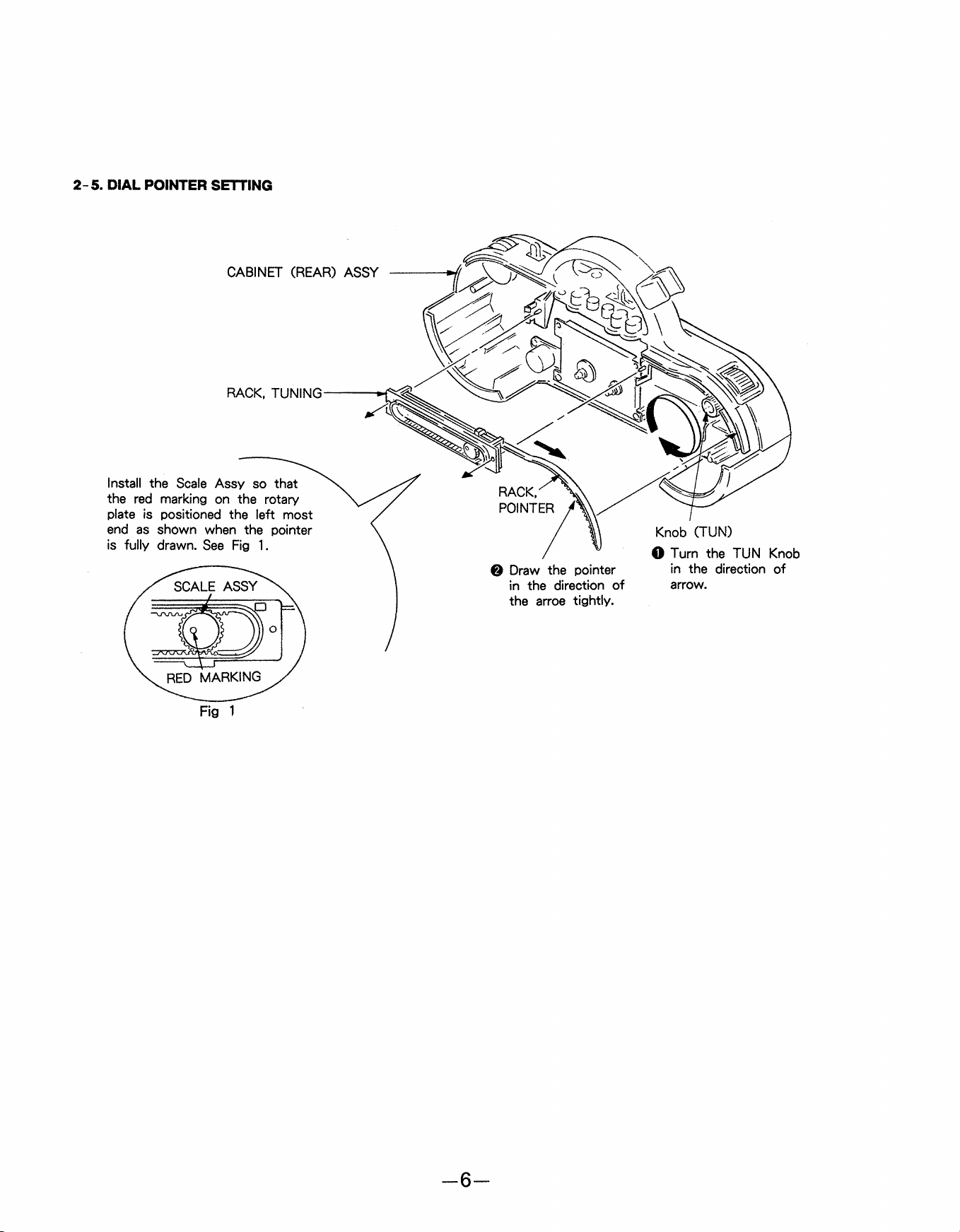 2-5. DIAL POINTER SETTING

CABINET (REAR) ASSY

RACK, TUNING

Install the Scale Assy so that the red marking on the rotary plate is positioned the left most end as shown when the pointer is fully drawn. See Fig 1.

SCALE ASSY

RED MARKING

Fig 1

RACK, POINTER

❷ Draw the pointer in the direction of the arroe tightly.

Knob (TUN)

❶ Turn the TUN Knob in the direction of arrow.

—6—